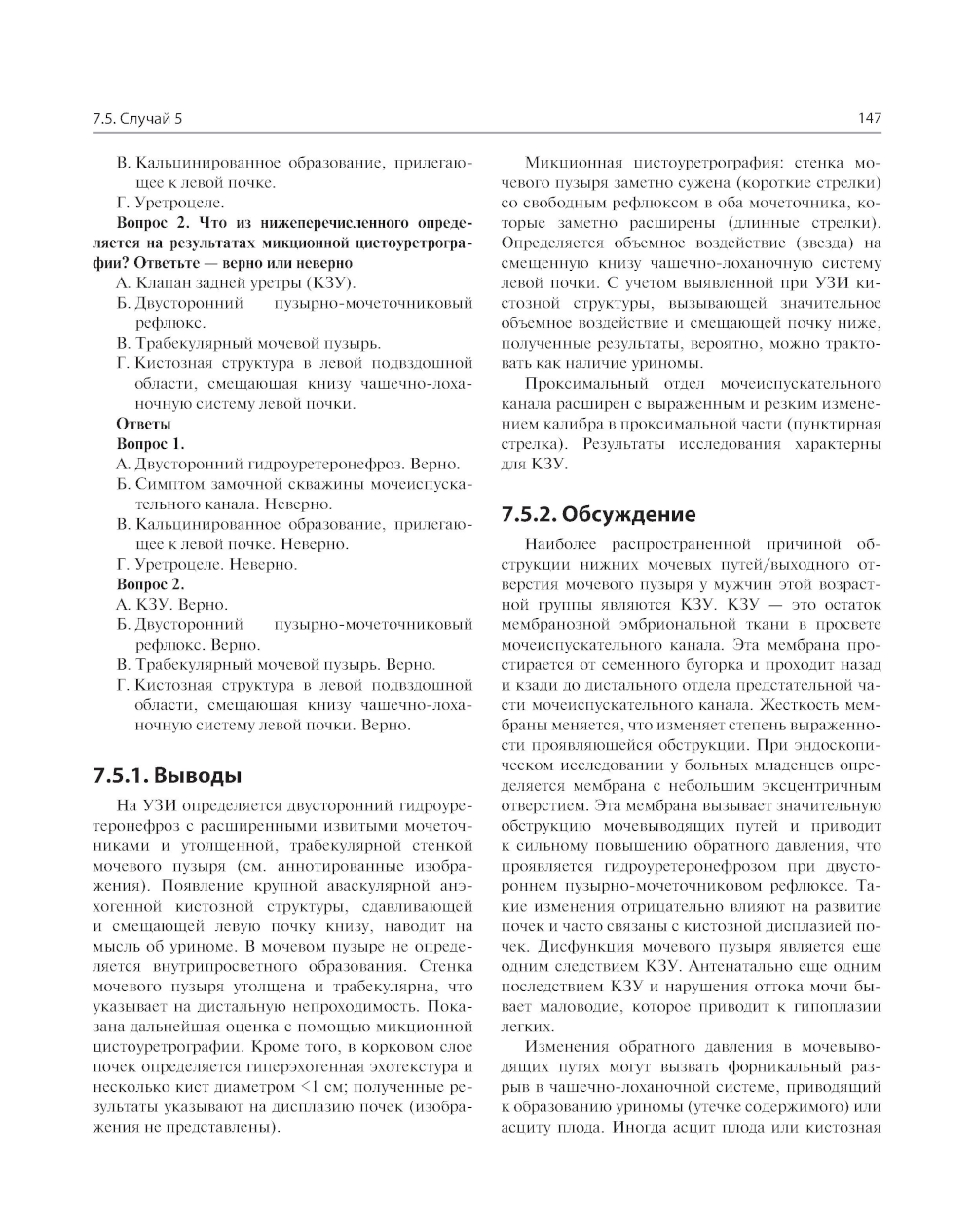 7.5. Случай 5

147

В. Кальцинированное образование, прилегающее к левой почке.

Г. Уретроцеле.

Вопрос 2. Что из нижеперечисленного определяется на результатах микционной цистоуретрографии? Ответьте — верно или неверно

А. Клапан задней уретры (КЗУ).

Б. Двусторонний пузырно-мочеточниковый рефлюкс.

В. Трабекулярный мочевой пузырь.

Г. Кистозная структура в левой подвздошной области, смещающая книзу чашечно-лоханочную систему левой почки.

Ответы

Вопрос 1.

А. Двусторонний гидроуретеронефроз. Верно.

Б. Симптом замочной скважины мочеиспускательного канала. Неверно.

В. Кальцинированное образование, прилегающее к левой почке. Неверно.

Г. Уретроцеле. Неверно.

Вопрос 2.

А. КЗУ. Верно.

Б. Двусторонний пузырно-мочеточниковый рефлюкс. Верно.

В. Трабекулярный мочевой пузырь. Верно.

Г. Кистозная структура в левой подвздошной области, смещающая книзу чашечно-лоханочную систему левой почки. Верно.

7.5.1. Выводы

На УЗИ определяется двусторонний гидроуретеронефроз с расширенными извитыми мочеточниками и утолщенной, трабекулярной стенкой мочевого пузыря (см. аннотированные изображения). Появление крупной аваскулярной анэхогенной кистозной структуры, сдавливающей и смещающей левую почку книзу, наводит на мысль об уриноме. В мочевом пузыре не определяется внутрипросветного образования. Стенка мочевого пузыря утолщена и трабекулярна, что указывает на дистальную непроходимость. Показана дальнейшая оценка с помощью микционной цистоуретрографии. Кроме того, в корковом слое почек определяется гиперэхогенная эхотекстура и несколько кист диаметром <1 см; полученные результаты указывают на дисплазию почек (изображения не представлены).

Микционная цистоуретрография: стенка мочевого пузыря заметно сужена (короткие стрелки) со свободным рефлюксом в оба мочеточника, которые заметно расширены (длинные стрелки). Определяется объемное воздействие (звезда) на смещенную книзу чашечно-лоханочную систему левой почки. С учетом выявленной при УЗИ кистозной структуры, вызывающей значительное объемное воздействие и смещающей почку ниже, полученные результаты, вероятно, можно трактовать как наличие уриномы.

Проксимальный отдел мочеиспускательного канала расширен с выраженным и резким изменением калибра в проксимальной части (пунктирная стрелка). Результаты исследования характерны для КЗУ.

7.5.2. Обсуждение

Наиболее распространенной причиной обструкции нижних мочевых путей/выходного отверстия мочевого пузыря у мужчин этой возрастной группы являются КЗУ. КЗУ — это остаток мембранозной эмбриональной ткани в просвете мочеиспускательного канала. Эта мембрана простирается от семенного бугорка и проходит назад и кзади до дистального отдела предстательной части мочеиспускательного канала. Жесткость мембраны меняется, что изменяет степень выраженности проявляющейся обструкции. При эндоскопическом исследовании у больных младенцев определяется мембрана с небольшим эксцентричным отверстием. Эта мембрана вызывает значительную обструкцию мочевыводящих путей и приводит к сильному повышению обратного давления, что проявляется гидроуретеронефрозом при двустороннем пузырно-мочеточниковом рефлюксе. Такие изменения отрицательно влияют на развитие почек и часто связаны с кистозной дисплазией почек. Дисфункция мочевого пузыря является еще одним следствием КЗУ. Антенатально еще одним последствием КЗУ и нарушения оттока мочи бывает маловодие, которое приводит к гипоплазии легких.

Изменения обратного давления в мочевыводящих путях могут вызвать форникальный разрыв в чашечно-лоханочной системе, приводящий к образованию уриномы (утечке содержимого) или асциту плода. Иногда асцит плода или кистозная